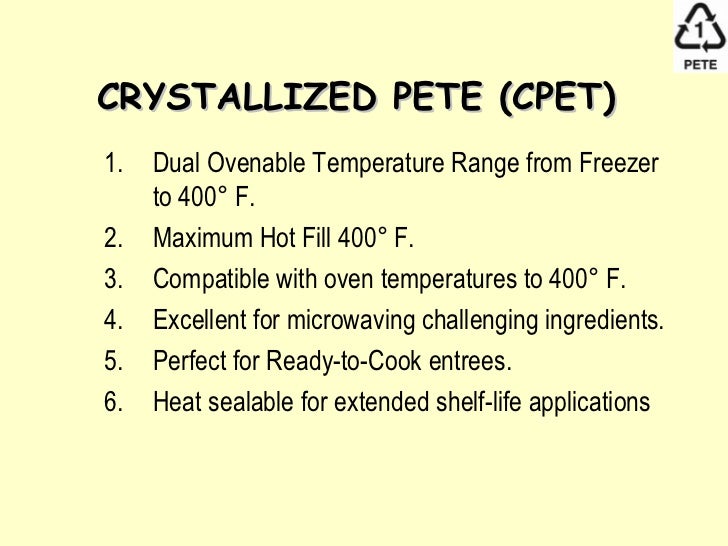 1
PETE

CRYSTALLIZED PETE (CPET)

1. Dual Ovenable Temperature Range from Freezer to 400° F.
2. Maximum Hot Fill 400° F.
3. Compatible with oven temperatures to 400° F.
4. Excellent for microwaving challenging ingredients.
5. Perfect for Ready-to-Cook entrees.
6. Heat sealable for extended shelf-life applications